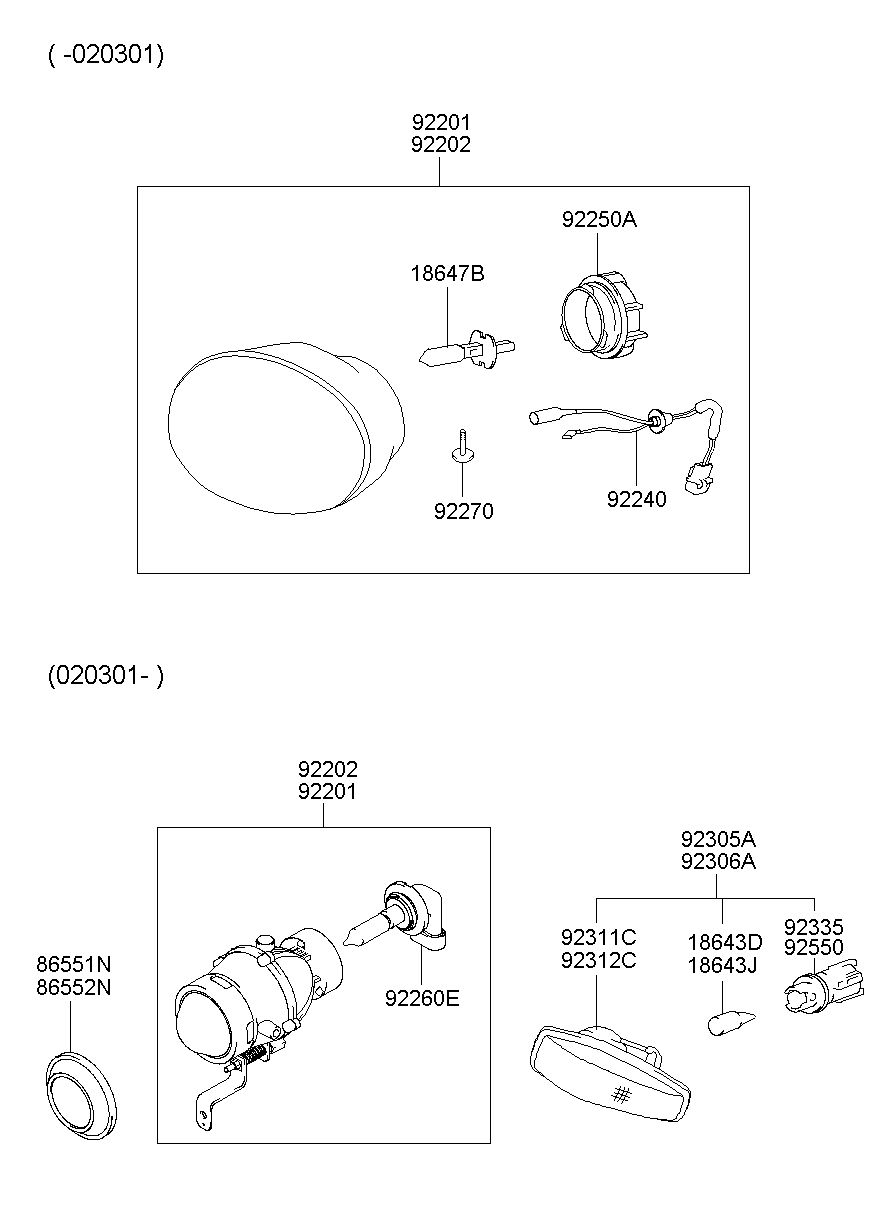 ( -020301)

92201
92202

92250A

18647B

92270

92240

(020301- )

92202
92201

92305A
92306A

92311C
92312C

18643D
18643J

92335
92550

86551N
86552N

92260E